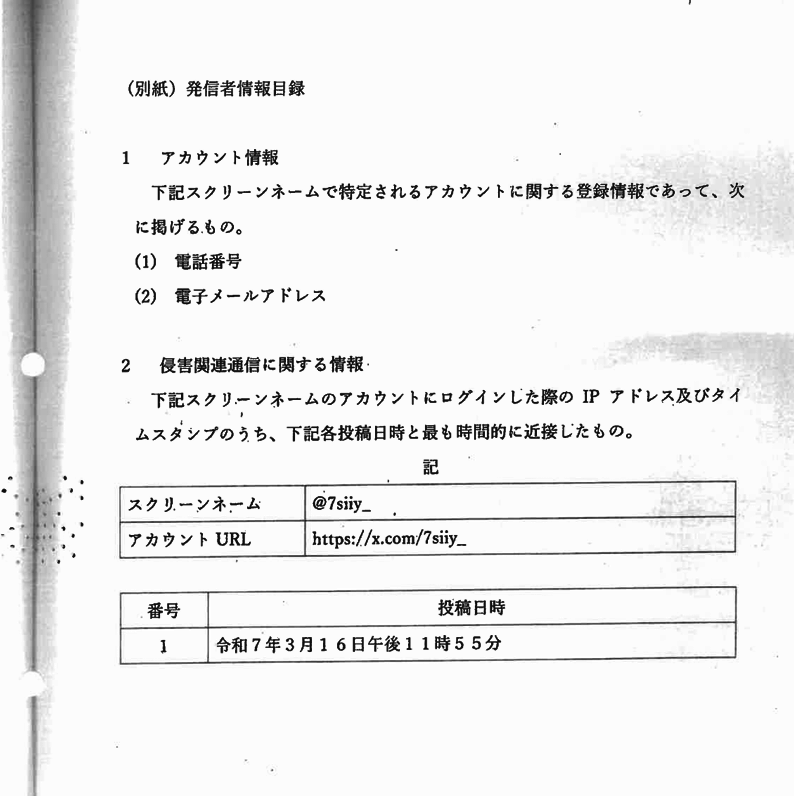 （別紙）発信者情報目録

1　アカウント情報

下記スクリーンネームで特定されるアカウントに関する登録情報であって、次に掲げるもの。

(1)　電話番号

(2)　電子メールアドレス

2　侵害関連通信に関する情報

下記スクリーンネームのアカウントにログインした際の IP アドレス及びタイムスタンプのうち、下記各投稿日時と最も時間的に近接したもの。

記

| スクリーンネーム | @7siiy_ |
|---|---|
| アカウント URL | https://x.com/7siiy_ |

| 番号 | 投稿日時 |
|---|---|
| 1 | 令和７年３月１６日午後１１時５５分 |